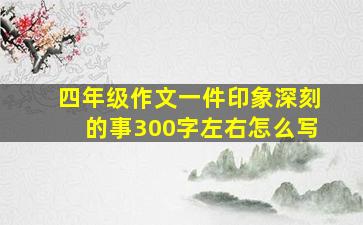 四年级作文一件印象深刻的事300字左右怎么写